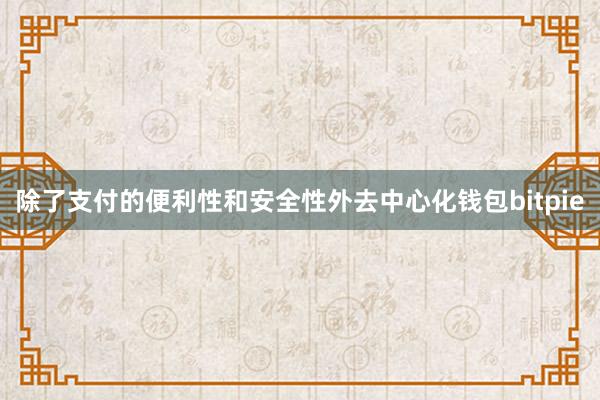 除了支付的便利性和安全性外去中心化钱包bitpie